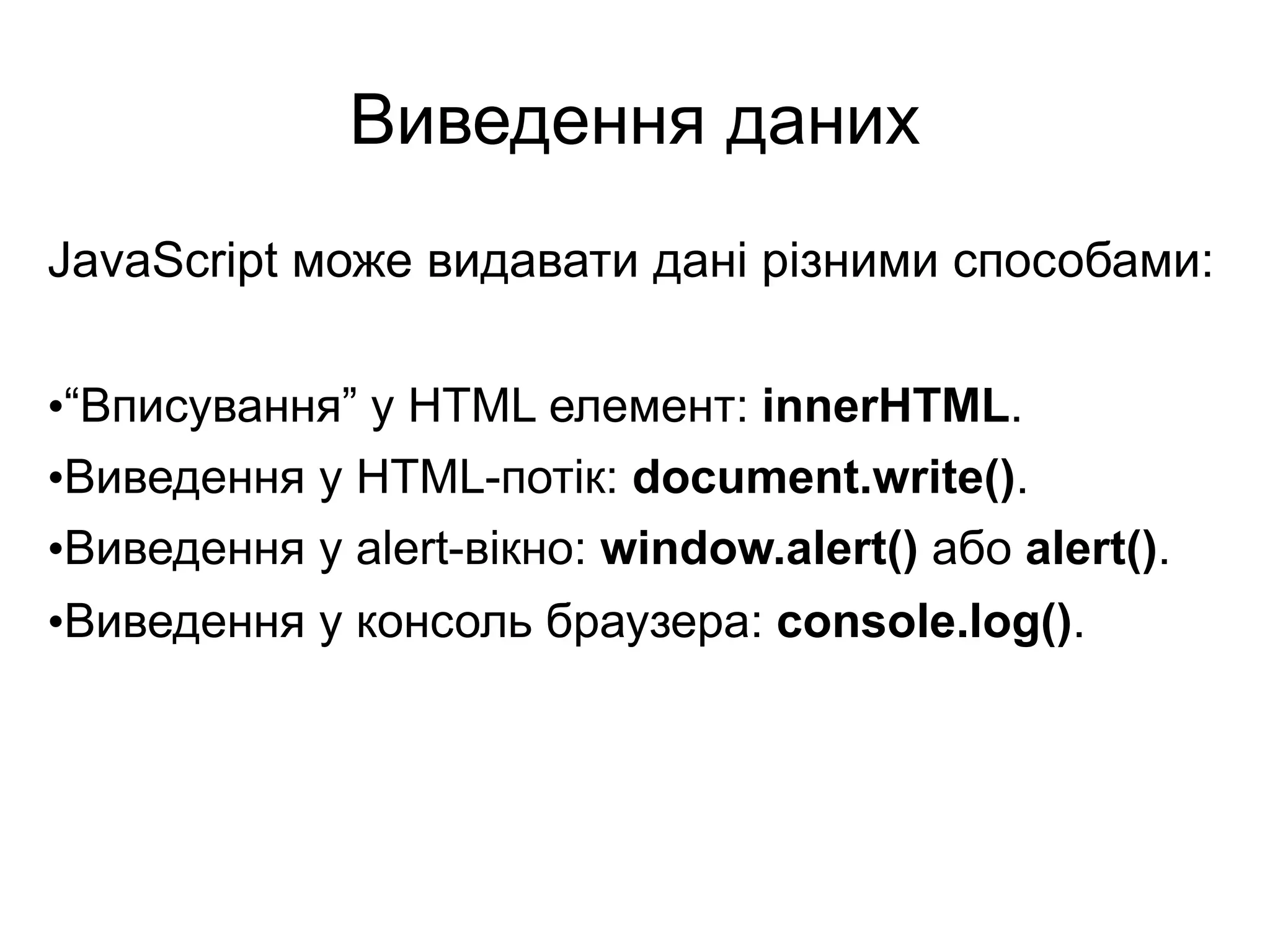 Виведення даних

JavaScript може видавати дані різними способами:

• "Вписування" у HTML елемент: innerHTML.
• Виведення у HTML-потік: document.write().
• Виведення у alert-вікно: window.alert() або alert().
• Виведення у консоль браузера: console.log().